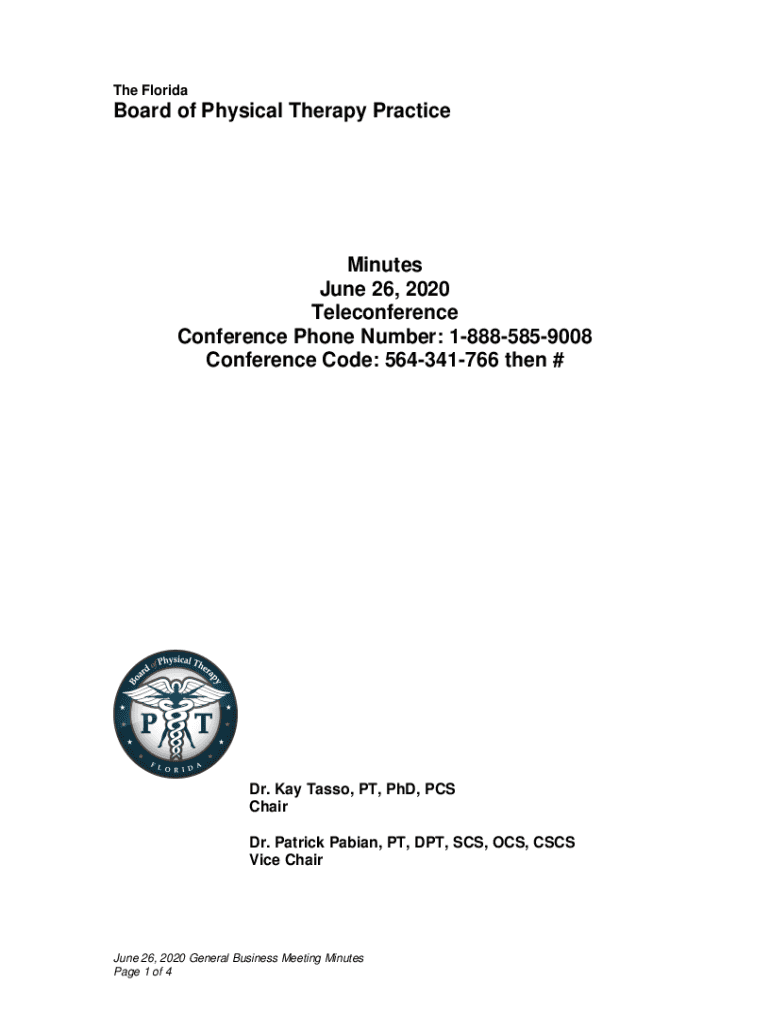 The Florida

Board of Physical Therapy Practice

Minutes
June 26, 2020
Teleconference
Conference Phone Number: 1-888-585-9008
Conference Code: 564-341-766 then #

Board of Physical Therapy
P T
FLORIDA

Dr. Kay Tasso, PT, PhD, PCS
Chair

Dr. Patrick Pabian, PT, DPT, SCS, OCS, CSCS
Vice Chair

June 26, 2020 General Business Meeting Minutes
Page 1 of 4